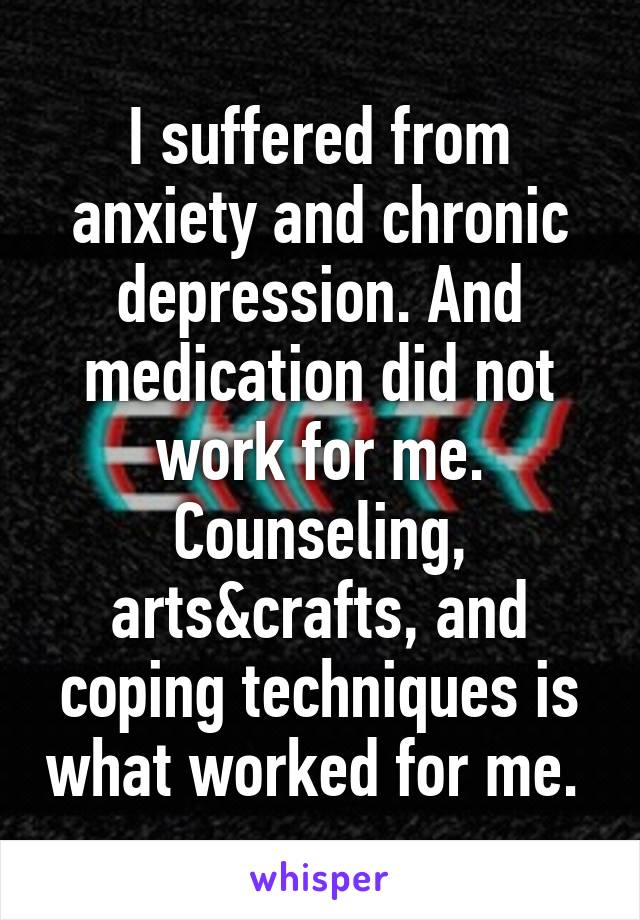 I suffered from anxiety and chronic depression. And medication did not work for me. Counseling, arts&crafts, and coping techniques is what worked for me.

whisper